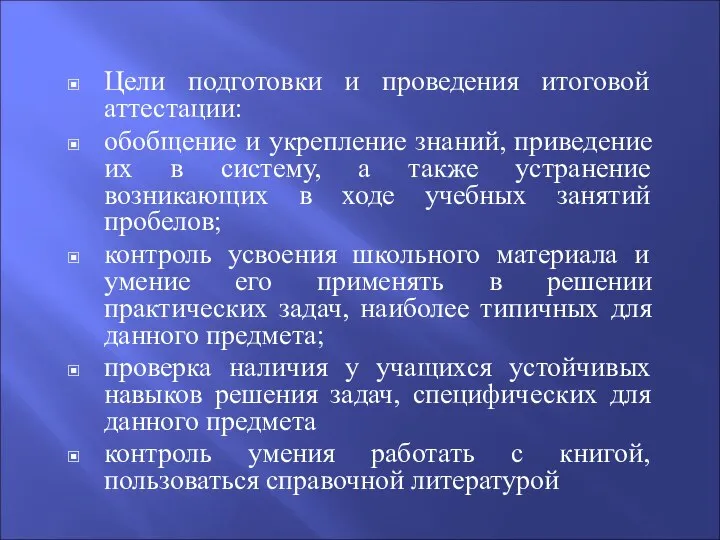 Цели подготовки и проведения итоговой аттестации:

обобщение и укрепление знаний, приведение их в систему, а также устранение возникающих в ходе учебных занятий пробелов;

контроль усвоения школьного материала и умение его применять в решении практических задач, наиболее типичных для данного предмета;

проверка наличия у учащихся устойчивых навыков решения задач, специфических для данного предмета

контроль умения работать с книгой, пользоваться справочной литературой